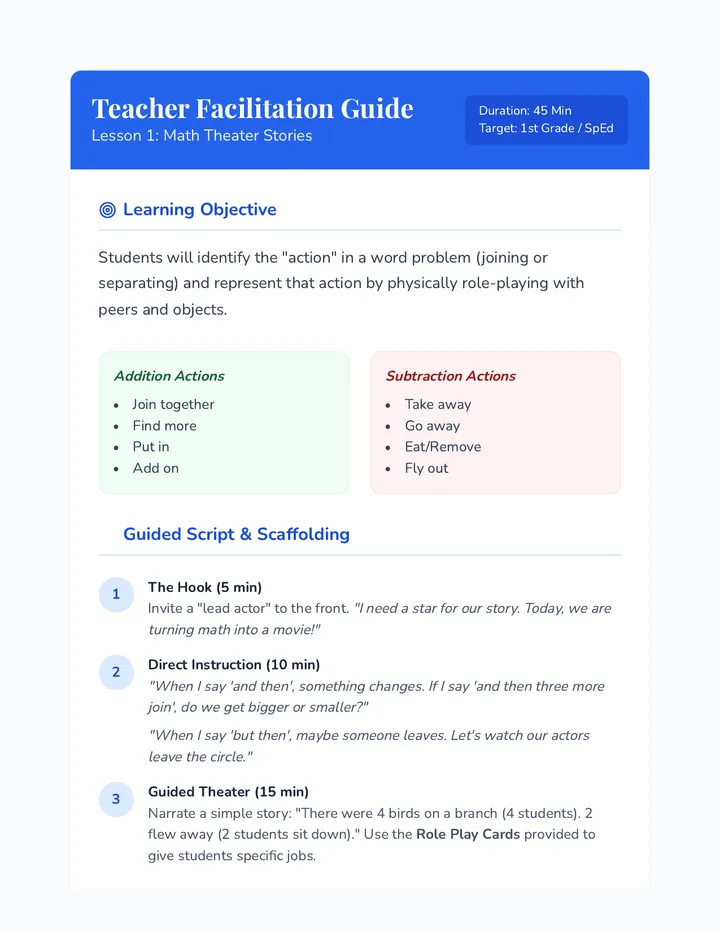 Teacher Facilitation Guide
Lesson 1: Math Theater Stories

Duration: 45 Min
Target: 1st Grade / SpEd

Learning Objective

Students will identify the "action" in a word problem (joining or separating) and represent that action by physically role-playing with peers and objects.

Addition Actions
- Join together
- Find more
- Put in
- Add on

Subtraction Actions
- Take away
- Go away
- Eat/Remove
- Fly out

Guided Script & Scaffolding

1 The Hook (5 min)
Invite a "lead actor" to the front. "I need a star for our story. Today, we are turning math into a movie!"

2 Direct Instruction (10 min)
"When I say 'and then', something changes. If I say 'and then three more join', do we get bigger or smaller?"

"When I say 'but then', maybe someone leaves. Let's watch our actors leave the circle."

3 Guided Theater (15 min)
Narrate a simple story: "There were 4 birds on a branch (4 students). 2 flew away (2 students sit down)." Use the Role Play Cards provided to give students specific jobs.